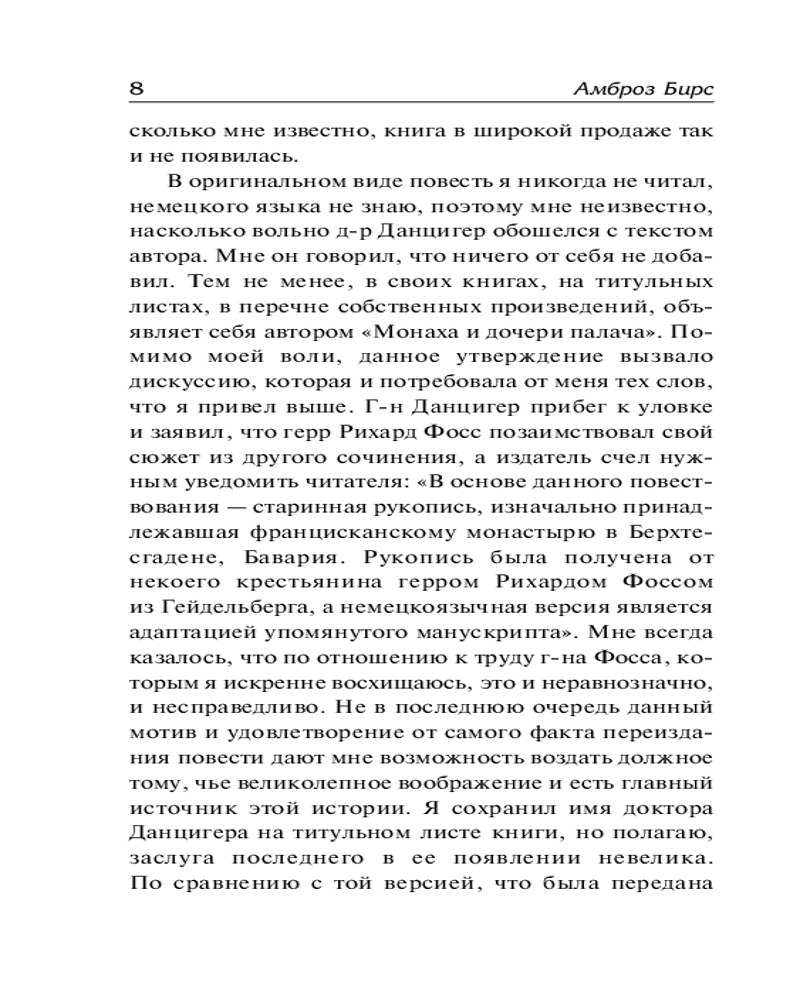 8 Амброз Бирс

сколько мне известно, книга в широкой продаже так и не появилась.

В оригинальном виде повесть я никогда не читал, немецкого языка не знаю, поэтому мне неизвестно, насколько вольно д-р Данцигер обошелся с текстом автора. Мне он говорил, что ничего от себя не добавил. Тем не менее, в своих книгах, на титульных листах, в перечне собственных произведений, объявляет себя автором «Монаха и дочери палача». Помимо моей воли, данное утверждение вызвало дискуссию, которая и потребовала от меня тех слов, что я привел выше. Г-н Данцигер прибег к уловке и заявил, что герр Рихард Фосс позаимствовал свой сюжет из другого сочинения, а издатель счел нужным уведомить читателя: «В основе данного повествования — старинная рукопись, изначально принадлежавшая францисканскому монастырю в Берхтесгадене, Бавария. Рукопись была получена от некоего крестьянина герром Рихардом Фоссом из Гейдельберга, а немецкоязычная версия является адаптацией упомянутого манускрипта». Мне всегда казалось, что по отношению к труду г-на Фосса, которым я искренне восхищаюсь, это и неравнозначно, и несправедливо. Не в последнюю очередь данный мотив и удовлетворение от самого факта переиздания повести дают мне возможность воздать должное тому, чье великолепное воображение и есть главный источник этой истории. Я сохранил имя доктора Данцигера на титульном листе книги, но полагаю, заслуга последнего в ее появлении невелика. По сравнению с той версией, что была передана